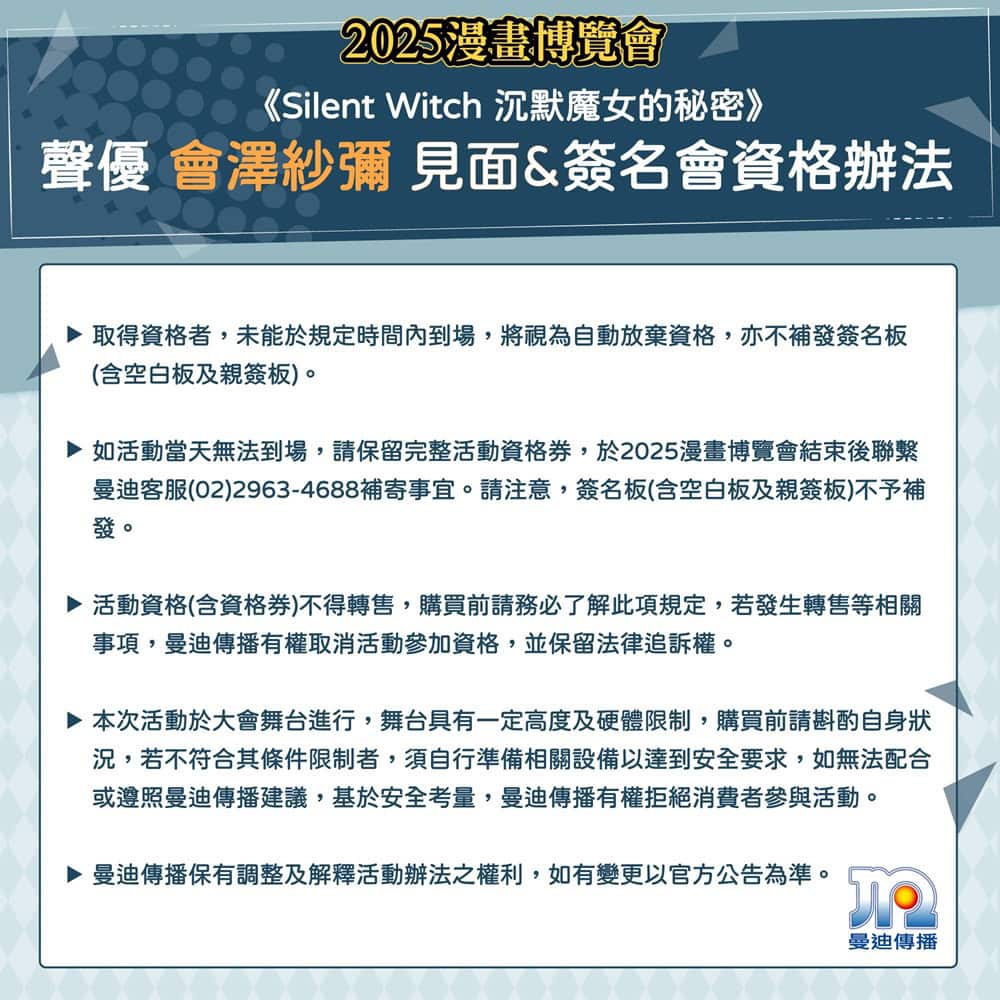 2025漫畫博覽會

《Silent Witch 沉默魔女的秘密》

聲優 會澤紗彌 見面&簽名會資格辦法

▶ 取得資格者，未能於規定時間內到場，將視為自動放棄資格，亦不補發簽名板(含空白板及親簽板)。

▶ 如活動當天無法到場，請保留完整活動資格券，於2025漫畫博覽會結束後聯繫曼迪客服(02)2963-4688補寄事宜。請注意，簽名板(含空白板及親簽板)不予補發。

▶ 活動資格(含資格券)不得轉售，購買前請務必了解此項規定，若發生轉售等相關事項，曼迪傳播有權取消活動參加資格，並保留法律追訴權。

▶ 本次活動於大會舞台進行，舞台具有一定高度及硬體限制，購買前請斟酌自身狀況，若不符合其條件限制者，須自行準備相關設備以達到安全要求，如無法配合或遵照曼迪傳播建議，基於安全考量，曼迪傳播有權拒絕消費者參與活動。

▶ 曼迪傳播保有調整及解釋活動辦法之權利，如有變更以官方公告為準。

曼迪傳播